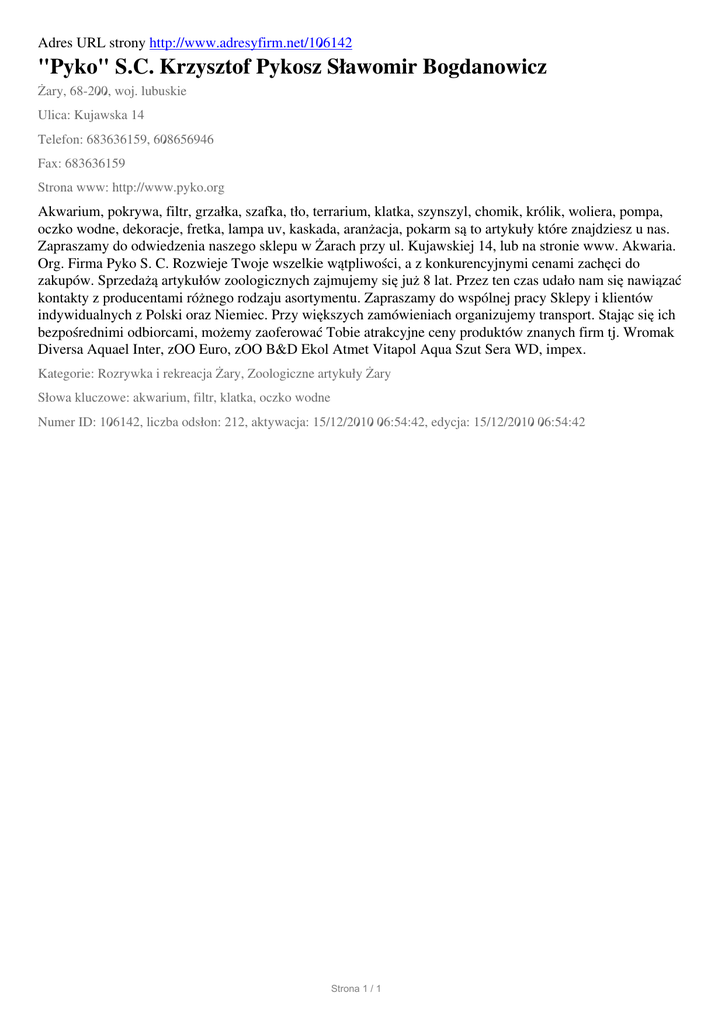 Adres URL strony http://www.adresyfirm.net/106142

"Pyko" S.C. Krzysztof Pykosz Sławomir Bogdanowicz

Żary, 68-200, woj. lubuskie

Ulica: Kujawska 14

Telefon: 683636159, 608656946

Fax: 683636159

Strona www: http://www.pyko.org

Akwarium, pokrywa, filtr, grzałka, szafka, tło, terrarium, klatka, szynszyl, chomik, królik, woliera, pompa, oczko wodne, dekoracje, fretka, lampa uv, kaskada, aranżacja, pokarm są to artykuły które znajdziesz u nas. Zapraszamy do odwiedzenia naszego sklepu w Żarach przy ul. Kujawskiej 14, lub na stronie www. Akwaria. Org. Firma Pyko S. C. Rozwieje Twoje wszelkie wątpliwości, a z konkurencyjnymi cenami zachęci do zakupów. Sprzedażą artykułów zoologicznych zajmujemy się już 8 lat. Przez ten czas udało nam się nawiązać kontakty z producentami różnego rodzaju asortymentu. Zapraszamy do wspólnej pracy Sklepy i klientów indywidualnych z Polski oraz Niemiec. Przy większych zamówieniach organizujemy transport. Stając się ich bezpośrednimi odbiorcami, możemy zaoferować Tobie atrakcyjne ceny produktów znanych firm tj. Wromak Diversa Aquael Inter, zOO Euro, zOO B&D Ekol Atmet Vitapol Aqua Szut Sera WD, impex.

Kategorie: Rozrywka i rekreacja Żary, Zoologiczne artykuły Żary

Słowa kluczowe: akwarium, filtr, klatka, oczko wodne

Numer ID: 106142, liczba odsłon: 212, aktywacja: 15/12/2010 06:54:42, edycja: 15/12/2010 06:54:42

Strona 1 / 1